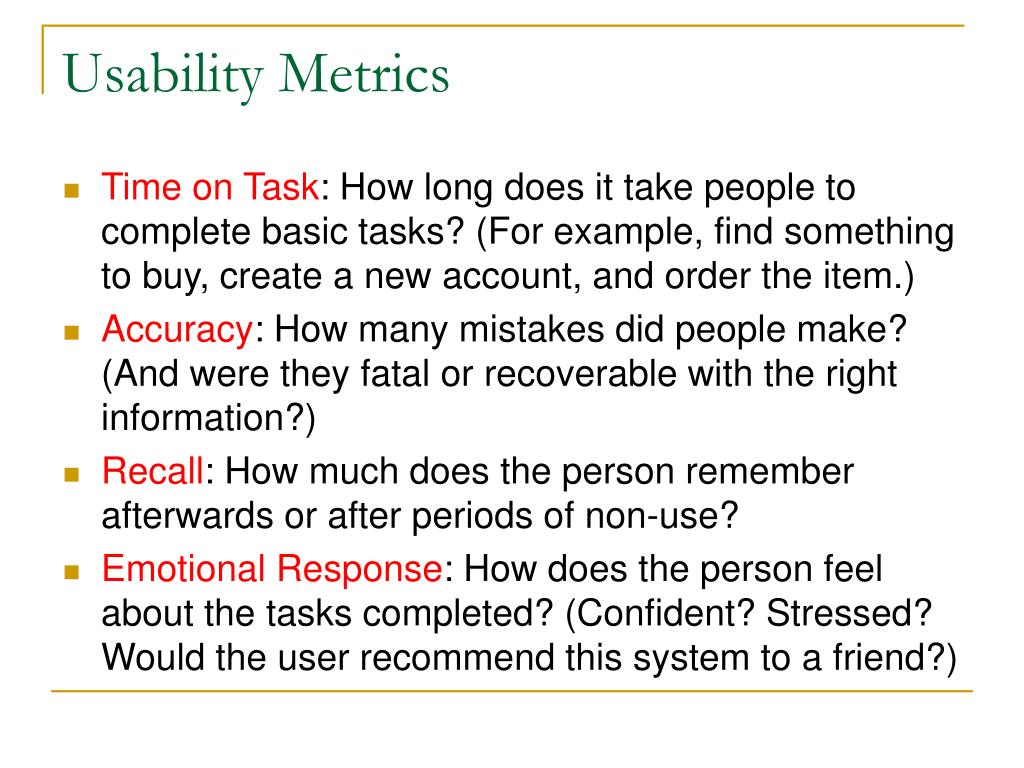 Usability Metrics

- Time on Task: How long does it take people to complete basic tasks? (For example, find something to buy, create a new account, and order the item.)
- Accuracy: How many mistakes did people make? (And were they fatal or recoverable with the right information?)
- Recall: How much does the person remember afterwards or after periods of non-use?
- Emotional Response: How does the person feel about the tasks completed? (Confident? Stressed? Would the user recommend this system to a friend?)